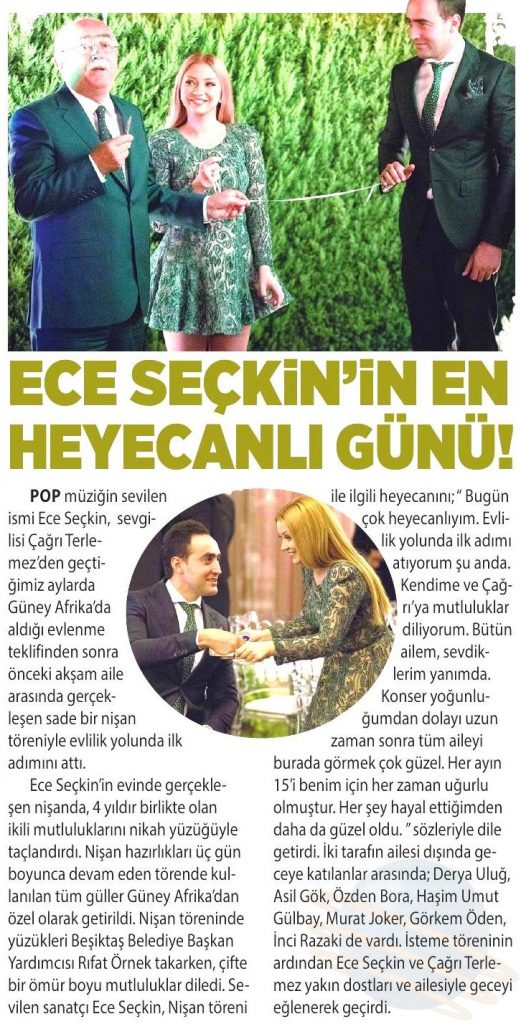 ECE SEÇKİN'İN EN HEYECANLI GÜNÜ!

POP müziğin sevilen ismi Ece Seçkin, sevgilisi Çağrı Terlemez'den geçtiğimiz aylarda Güney Afrika'da aldığı evlenme teklifinden sonra önceki akşam aile arasında gerçekleşen sade bir nişan töreniyle evlilik yolunda ilk adımını attı.

Ece Seçkin'in evinde gerçekleşen nişanda, 4 yıldır birlikte olan ikili mutluluklarını nikah yüzüğüyle taçlandırdı. Nişan hazırlıkları üç gün boyunca devam eden törende kullanılan tüm güller Güney Afrika'dan özel olarak getirildi. Nişan töreninde yüzükleri Beşiktaş Belediye Başkan Yardımcısı Rıfat Örnek takarken, çifte bir ömür boyu mutluluklar diledi. Sevilen sanatçı Ece Seçkin, Nişan töreni ile ilgili heyecanını; " Bugün çok heyecanlıyım. Evlilik yolunda ilk adımı atıyorum şu anda. Kendime ve Çağrı'ya mutluluklar diliyorum. Bütün ailem, sevdiklerim yanımda. Konser yoğunluğumdan dolayı uzun zaman sonra tüm aileyi burada görmek çok güzel. Her ayın 15'i benim için her zaman uğurlu olmuştur. Her şey hayal ettiğimden daha da güzel oldu. " sözleriyle dile getirdi. İki tarafın ailesi dışında geceye katılanlar arasında; Derya Uluğ, Asil Gök, Özden Bora, Haşim Umut Gülbay, Murat Joker, Görkem Öden, İnci Razaki de vardı. İsteme töreninin ardından Ece Seçkin ve Çağrı Terlemez yakın dostları ve ailesiyle geceyi eğlenerek geçirdi.